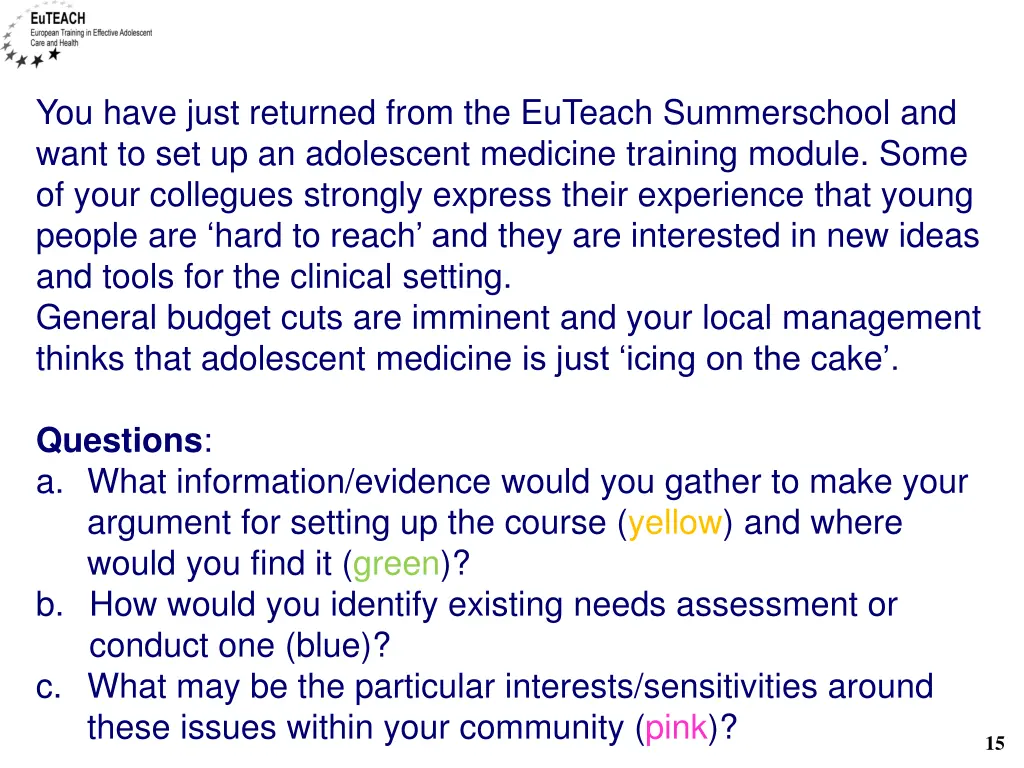 EuTEACH
European Training in Effective Adolescent Care and Health

You have just returned from the EuTeach Summerschool and want to set up an adolescent medicine training module. Some of your collegues strongly express their experience that young people are ‘hard to reach’ and they are interested in new ideas and tools for the clinical setting.
General budget cuts are imminent and your local management thinks that adolescent medicine is just ‘icing on the cake’.

Questions:
a. What information/evidence would you gather to make your argument for setting up the course (yellow) and where would you find it (green)?
b. How would you identify existing needs assessment or conduct one (blue)?
c. What may be the particular interests/sensitivities around these issues within your community (pink)?

15